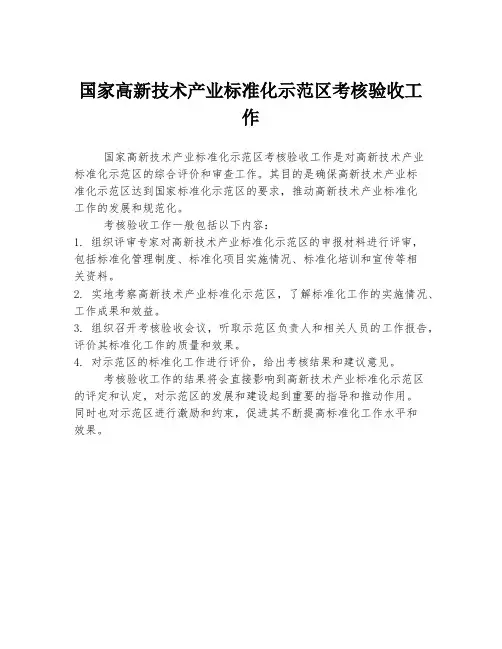 国家高新技术产业标准化示范区考核验收工作

国家高新技术产业标准化示范区考核验收工作是对高新技术产业标准化示范区的综合评价和审查工作。其目的是确保高新技术产业标准化示范区达到国家标准化示范区的要求，推动高新技术产业标准化工作的发展和规范化。

考核验收工作一般包括以下内容：

1. 组织评审专家对高新技术产业标准化示范区的申报材料进行评审，包括标准化管理制度、标准化项目实施情况、标准化培训和宣传等相关资料。

2. 实地考察高新技术产业标准化示范区，了解标准化工作的实施情况、工作成果和效益。

3. 组织召开考核验收会议，听取示范区负责人和相关人员的工作报告，评价其标准化工作的质量和效果。

4. 对示范区的标准化工作进行评价，给出考核结果和建议意见。

考核验收工作的结果将会直接影响到高新技术产业标准化示范区的评定和认定，对示范区的发展和建设起到重要的指导和推动作用。同时也对示范区进行激励和约束，促进其不断提高标准化工作水平和效果。